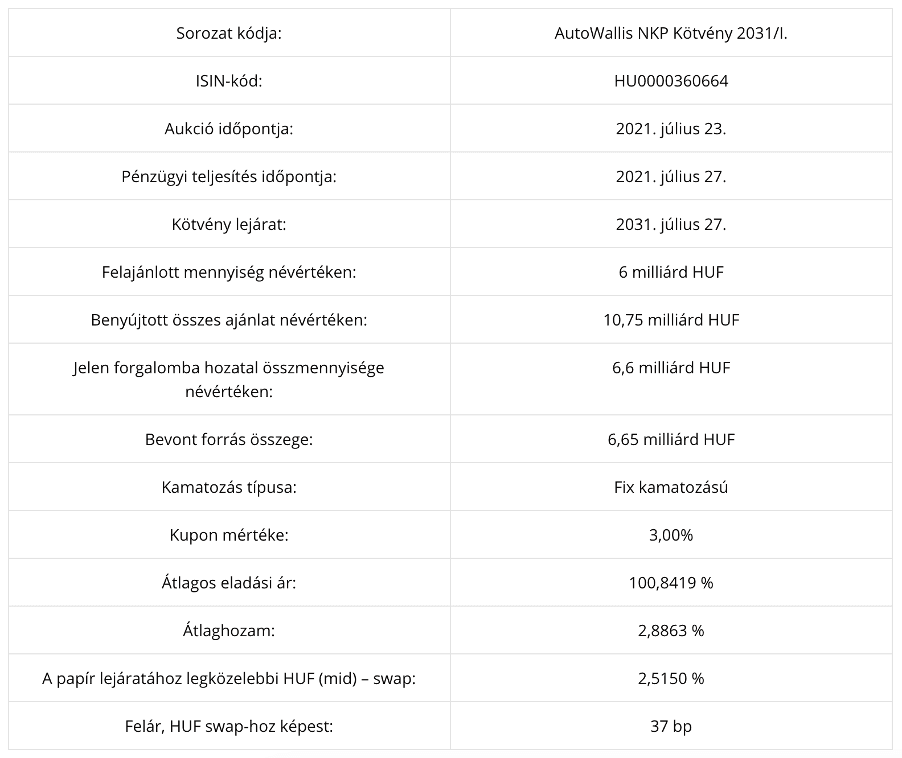 | Sorozat kódja: | AutoWallis NKP Kötvény 2031/I. |
|---|---|
| ISIN-kód: | HU0000360664 |
| Aukció időpontja: | 2021. július 23. |
| Pénzügyi teljesítés időpontja: | 2021. július 27. |
| Kötvény lejárat: | 2031. július 27. |
| Felajánlott mennyiség névértéken: | 6 milliárd HUF |
| Benyújtott összes ajánlat névértéken: | 10,75 milliárd HUF |
| Jelen forgalomba hozatal összmennyisége névértéken: | 6,6 milliárd HUF |
| Bevont forrás összege: | 6,65 milliárd HUF |
| Kamatozás típusa: | Fix kamatozású |
| Kupon mértéke: | 3,00% |
| Átlagos eladási ár: | 100,8419 % |
| Átlaghozam: | 2,8863 % |
| A papír lejáratához legközelebbi HUF (mid) – swap: | 2,5150 % |
| Felár, HUF swap-hoz képest: | 37 bp |